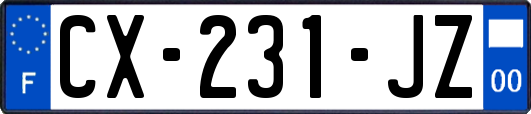 F

CX-231-JZ

00